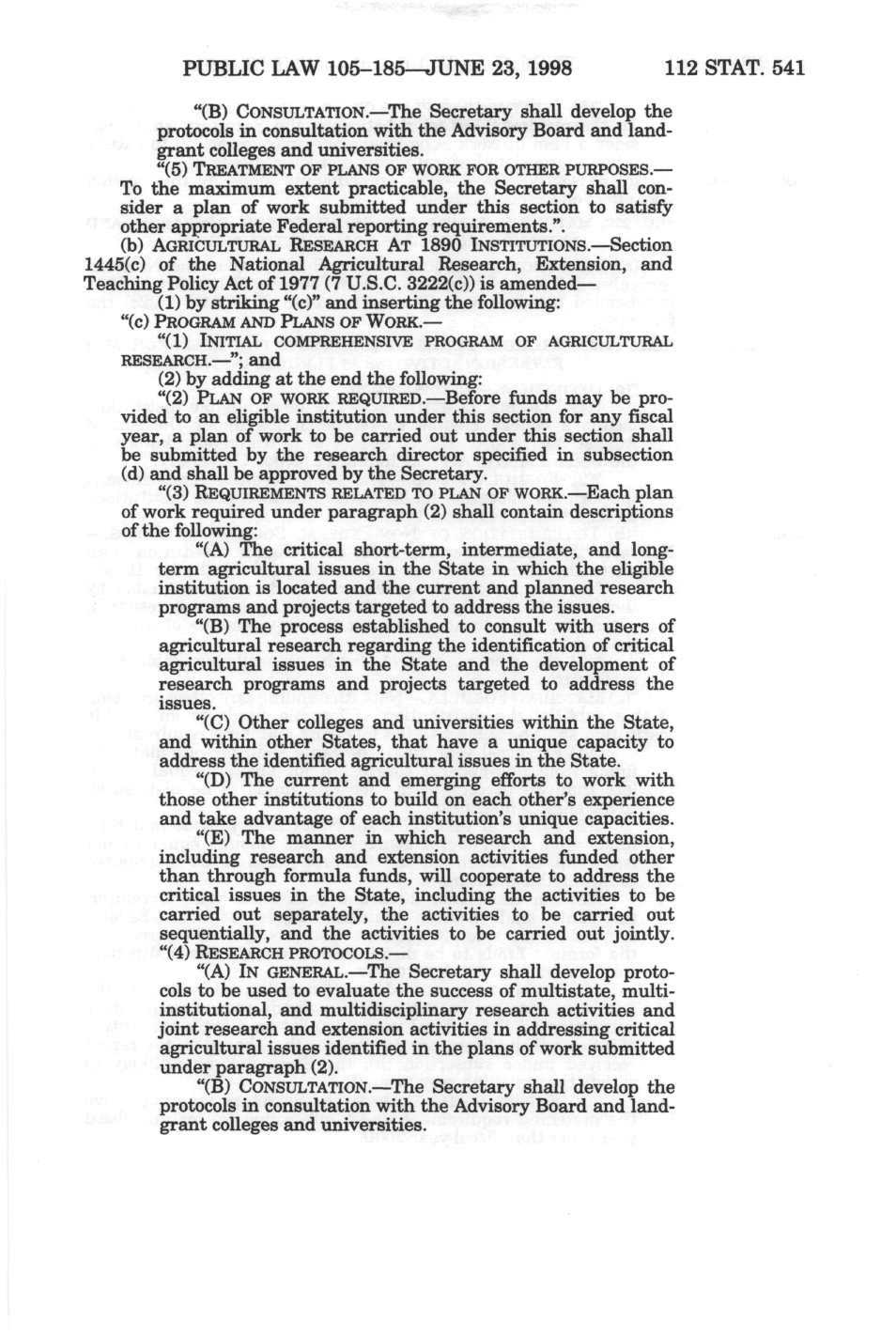 PUBLIC LAW 105–185—JUNE 23, 1998 112 STAT. 541

"(B) CONSULTATION.—The Secretary shall develop the protocols in consultation with the Advisory Board and land-grant colleges and universities.

"(5) TREATMENT OF PLANS OF WORK FOR OTHER PURPOSES.—To the maximum extent practicable, the Secretary shall consider a plan of work submitted under this section to satisfy other appropriate Federal reporting requirements.".

(b) AGRICULTURAL RESEARCH AT 1890 INSTITUTIONS.—Section 1445(c) of the National Agricultural Research, Extension, and Teaching Policy Act of 1977 (7 U.S.C. 3222(c)) is amended—

(1) by striking "(c)" and inserting the following:

"(c) PROGRAM AND PLANS OF WORK.—

"(1) INITIAL COMPREHENSIVE PROGRAM OF AGRICULTURAL RESEARCH.—"; and

(2) by adding at the end the following:

"(2) PLAN OF WORK REQUIRED.—Before funds may be provided to an eligible institution under this section for any fiscal year, a plan of work to be carried out under this section shall be submitted by the research director specified in subsection (d) and shall be approved by the Secretary.

"(3) REQUIREMENTS RELATED TO PLAN OF WORK.—Each plan of work required under paragraph (2) shall contain descriptions of the following:

"(A) The critical short-term, intermediate, and long-term agricultural issues in the State in which the eligible institution is located and the current and planned research programs and projects targeted to address the issues.

"(B) The process established to consult with users of agricultural research regarding the identification of critical agricultural issues in the State and the development of research programs and projects targeted to address the issues.

"(C) Other colleges and universities within the State, and within other States, that have a unique capacity to address the identified agricultural issues in the State.

"(D) The current and emerging efforts to work with those other institutions to build on each other's experience and take advantage of each institution's unique capacities.

"(E) The manner in which research and extension, including research and extension activities funded other than through formula funds, will cooperate to address the critical issues in the State, including the activities to be carried out separately, the activities to be carried out sequentially, and the activities to be carried out jointly.

"(4) RESEARCH PROTOCOLS.—

"(A) IN GENERAL.—The Secretary shall develop protocols to be used to evaluate the success of multistate, multi-institutional, and multidisciplinary research activities and joint research and extension activities in addressing critical agricultural issues identified in the plans of work submitted under paragraph (2).

"(B) CONSULTATION.—The Secretary shall develop the protocols in consultation with the Advisory Board and land-grant colleges and universities.